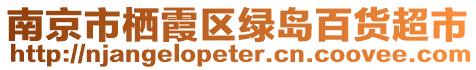 南京市栖霞区绿岛百货超市
http://njangelopeter.cn.coovee.com